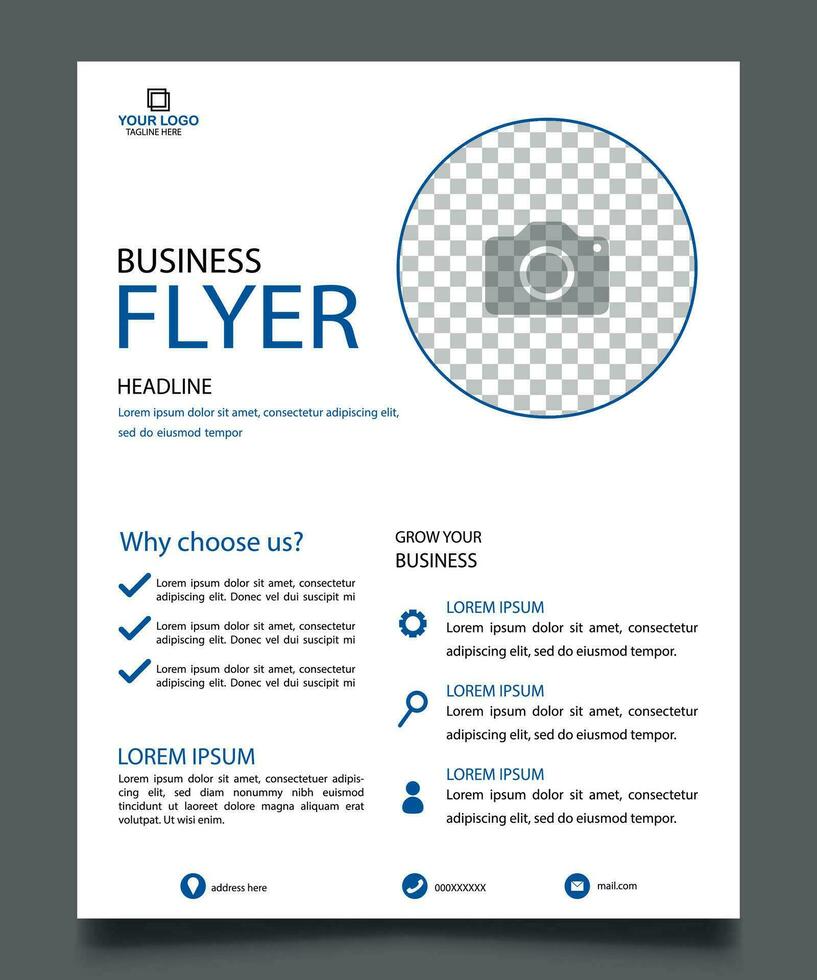 YOUR LOGO
TAGLINE HERE

BUSINESS
FLYER

HEADLINE
Lorem ipsum dolor sit amet, consectetur adipiscing elit, sed do eiusmod tempor

Why choose us?

Lorem ipsum dolor sit amet, consectetur adipiscing elit. Donec vel dui suscipit mi

Lorem ipsum dolor sit amet, consectetur adipiscing elit. Donec vel dui suscipit mi

Lorem ipsum dolor sit amet, consectetur adipiscing elit. Donec vel dui suscipit mi

LOREM IPSUM
Lorem ipsum dolor sit amet, consectetuer adipiscing elit, sed diam nonummy nibh euismod tincidunt ut laoreet dolore magna aliquam erat volutpat. Ut wisi enim.

GROW YOUR
BUSINESS

LOREM IPSUM
Lorem ipsum dolor sit amet, consectetur adipiscing elit, sed do eiusmod tempor.

LOREM IPSUM
Lorem ipsum dolor sit amet, consectetur adipiscing elit, sed do eiusmod tempor.

LOREM IPSUM
Lorem ipsum dolor sit amet, consectetur adipiscing elit, sed do eiusmod tempor.

address here
000XXXXXX
mail.com